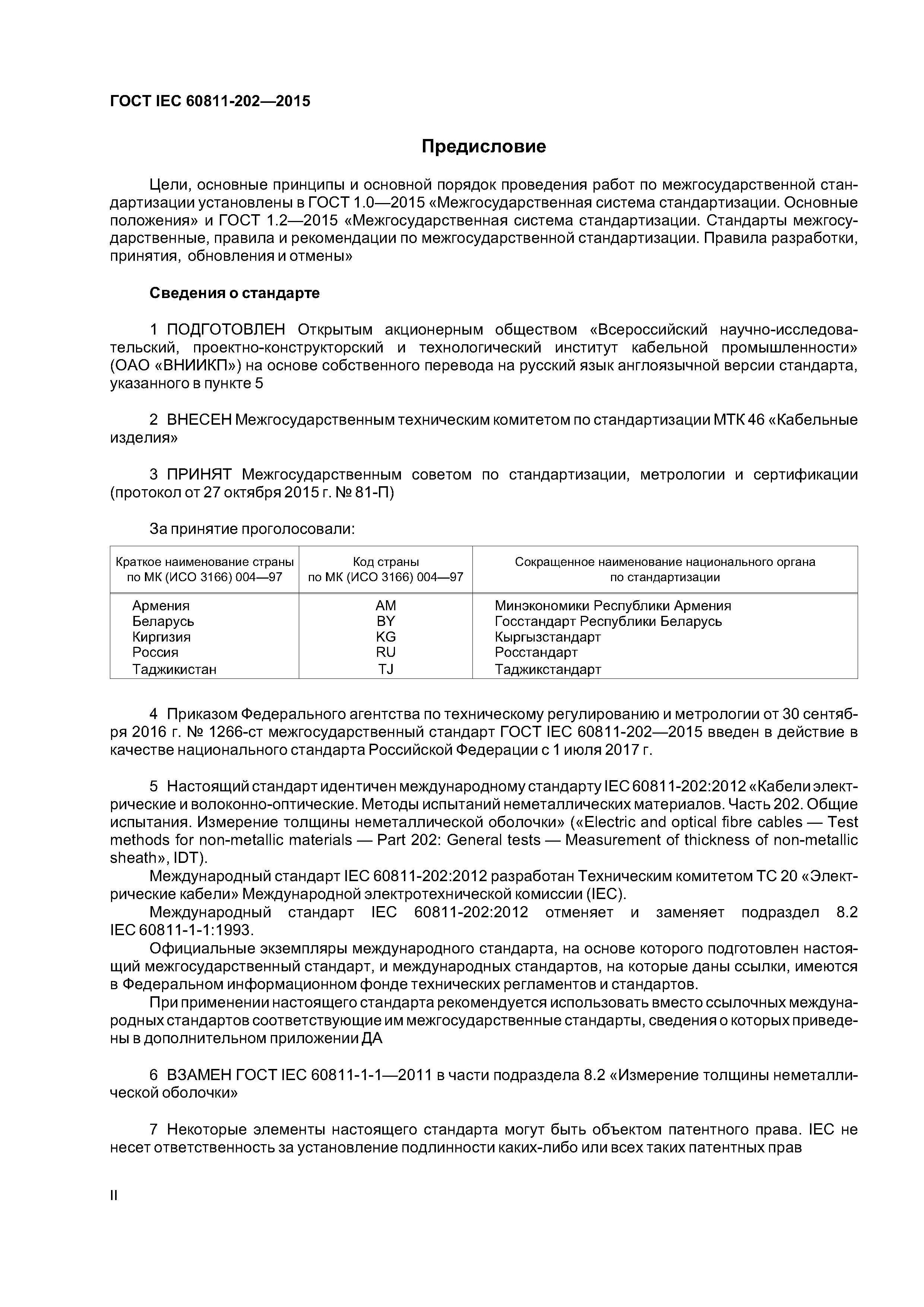 ГОСТ IEC 60811-202—2015

Предисловие

Цели, основные принципы и основной порядок проведения работ по межгосударственной стандартизации установлены в ГОСТ 1.0—2015 «Межгосударственная система стандартизации. Основные положения» и ГОСТ 1.2—2015 «Межгосударственная система стандартизации. Стандарты межгосударственные, правила и рекомендации по межгосударственной стандартизации. Правила разработки, принятия, обновления и отмены»

Сведения о стандарте

1 ПОДГОТОВЛЕН Открытым акционерным обществом «Всероссийский научно-исследовательский, проектно-конструкторский и технологический институт кабельной промышленности» (ОАО «ВНИИКП») на основе собственного перевода на русский язык англоязычной версии стандарта, указанного в пункте 5

2 ВНЕСЕН Межгосударственным техническим комитетом по стандартизации МТК 46 «Кабельные изделия»

3 ПРИНЯТ Межгосударственным советом по стандартизации, метрологии и сертификации (протокол от 27 октября 2015 г. № 81-П)

За принятие проголосовали:

| Краткое наименование страны по МК (ИСО 3166) 004—97 | Код страны по МК (ИСО 3166) 004—97 | Сокращенное наименование национального органа по стандартизации |
|---|---|---|
| Армения | AM | Минэкономики Республики Армения |
| Беларусь | BY | Госстандарт Республики Беларусь |
| Киргизия | KG | Кыргызстандарт |
| Россия | RU | Росстандарт |
| Таджикистан | TJ | Таджикстандарт |

4 Приказом Федерального агентства по техническому регулированию и метрологии от 30 сентября 2016 г. № 1266-ст межгосударственный стандарт ГОСТ IEC 60811-202—2015 введен в действие в качестве национального стандарта Российской Федерации с 1 июля 2017 г.

5 Настоящий стандарт идентичен международному стандарту IEC 60811-202:2012 «Кабели электрические и волоконно-оптические. Методы испытаний неметаллических материалов. Часть 202. Общие испытания. Измерение толщины неметаллической оболочки» («Electric and optical fibre cables — Test methods for non-metallic materials — Part 202: General tests — Measurement of thickness of non-metallic sheath», IDT).
Международный стандарт IEC 60811-202:2012 разработан Техническим комитетом ТС 20 «Электрические кабели» Международной электротехнической комиссии (IEC).
Международный стандарт IEC 60811-202:2012 отменяет и заменяет подраздел 8.2 IEC 60811-1-1:1993.
Официальные экземпляры международного стандарта, на основе которого подготовлен настоящий межгосударственный стандарт, и международных стандартов, на которые даны ссылки, имеются в Федеральном информационном фонде технических регламентов и стандартов.
При применении настоящего стандарта рекомендуется использовать вместо ссылочных международных стандартов соответствующие им межгосударственные стандарты, сведения о которых приведены в дополнительном приложении ДА

6 ВЗАМЕН ГОСТ IEC 60811-1-1—2011 в части подраздела 8.2 «Измерение толщины неметаллической оболочки»

7 Некоторые элементы настоящего стандарта могут быть объектом патентного права. IEC не несет ответственность за установление подлинности каких-либо или всех таких патентных прав

II